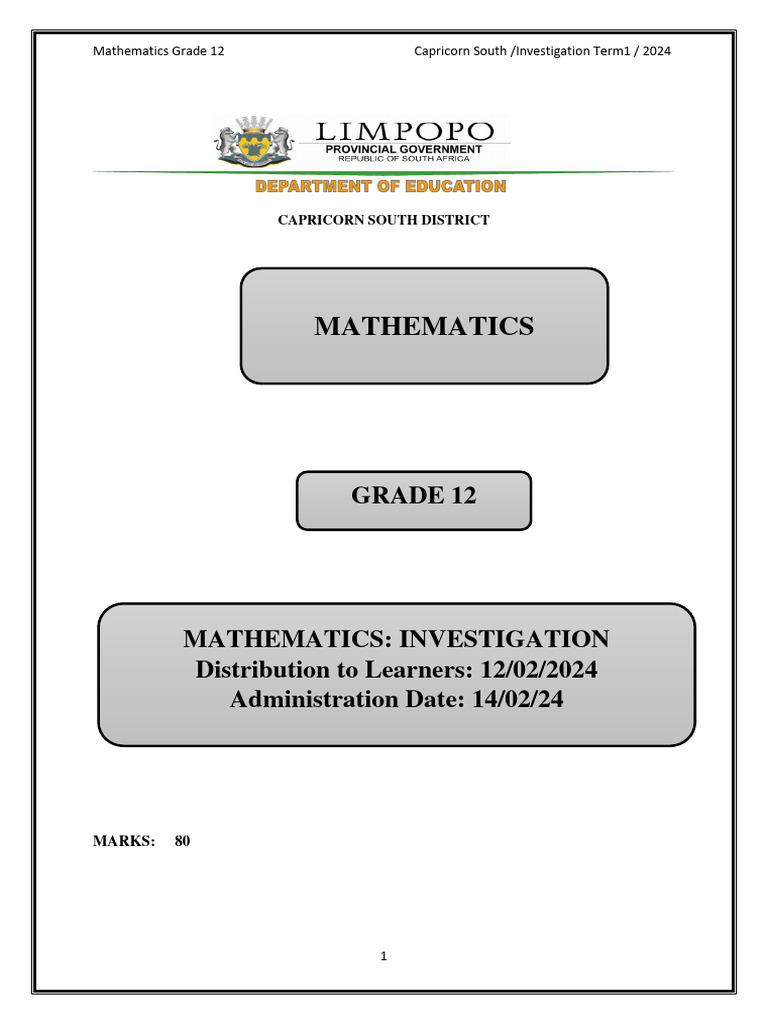 Mathematics Grade 12

Capricorn South /Investigation Term1 / 2024

LIMPOPO
PROVINCIAL GOVERNMENT
REPUBLIC OF SOUTH AFRICA

DEPARTMENT OF EDUCATION

CAPRICORN SOUTH DISTRICT

MATHEMATICS

GRADE 12

MATHEMATICS: INVESTIGATION
Distribution to Learners: 12/02/2024
Administration Date: 14/02/24

MARKS: 80

1